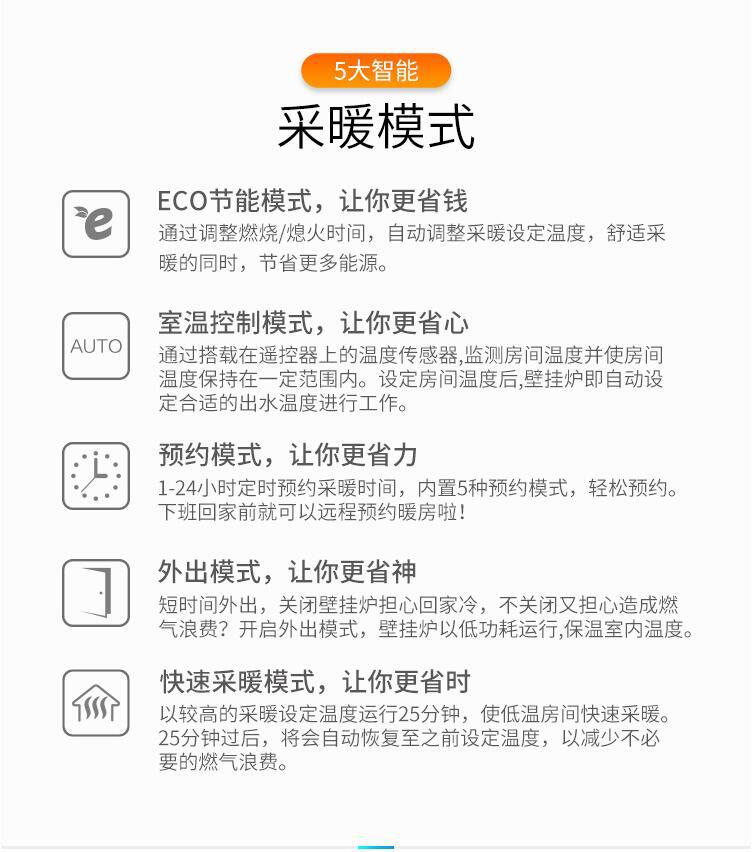 5大智能

采暖模式

e

ECO节能模式，让你更省钱

通过调整燃烧/熄火时间，自动调整采暖设定温度，舒适采暖的同时，节省更多能源。

AUTO

室温控制模式，让你更省心

通过搭载在遥控器上的温度传感器,监测房间温度并使房间温度保持在一定范围内。设定房间温度后,壁挂炉即自动设定合适的出水温度进行工作。

预约模式，让你更省力

1-24小时定时预约采暖时间，内置5种预约模式，轻松预约。下班回家前就可以远程预约暖房啦！

外出模式，让你更省神

短时间外出，关闭壁挂炉担心回家冷，不关闭又担心造成燃气浪费？开启外出模式，壁挂炉以低功耗运行,保温室内温度。

快速采暖模式，让你更省时

以较高的采暖设定温度运行25分钟，使低温房间快速采暖。25分钟过后，将会自动恢复至之前设定温度，以减少不必要的燃气浪费。